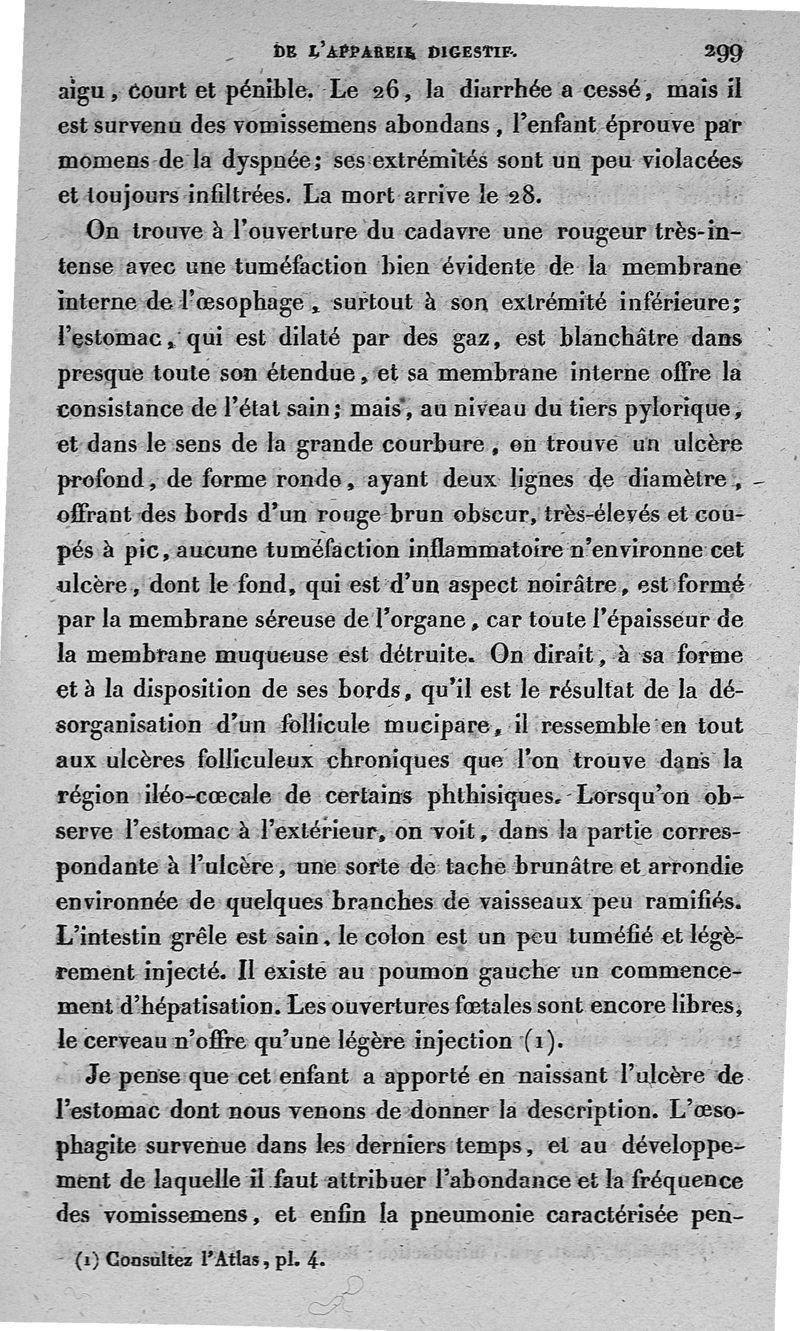 DE L'APPAREIL DIGESTIF. 299

aigu, court et pénible. Le 26, la diarrhée a cessé, mais il est survenu des vomissemens abondans, l'enfant éprouve par momens de la dyspnée; ses extrémités sont un peu violacées et toujours infiltrées. La mort arrive le 28.

On trouve à l'ouverture du cadavre une rougeur très-intense avec une tuméfaction bien évidente de la membrane interne de l'œsophage, surtout à son extrémité inférieure; l'estomac, qui est dilaté par des gaz, est blanchâtre dans presque toute son étendue, et sa membrane interne offre la consistance de l'état sain; mais, au niveau du tiers pylorique, et dans le sens de la grande courbure, on trouve un ulcère profond, de forme ronde, ayant deux lignes de diamètre, offrant des bords d'un rouge brun obscur, très-élevés et coupés à pic, aucune tuméfaction inflammatoire n'environne cet ulcère, dont le fond, qui est d'un aspect noirâtre, est formé par la membrane séreuse de l'organe, car toute l'épaisseur de la membrane muqueuse est détruite. On dirait, à sa forme et à la disposition de ses bords, qu'il est le résultat de la désorganisation d'un follicule mucipare, il ressemble en tout aux ulcères folliculeux chroniques que l'on trouve dans la région iléo-cœcale de certains phthisiques. Lorsqu'on observe l'estomac à l'extérieur, on voit, dans la partie correspondante à l'ulcère, une sorte de tache brunâtre et arrondie environnée de quelques branches de vaisseaux peu ramifiés. L'intestin grêle est sain, le colon est un peu tuméfié et légèrement injecté. Il existe au poumon gauche un commencement d'hépatisation. Les ouvertures fœtales sont encore libres, le cerveau n'offre qu'une légère injection (1).

Je pense que cet enfant a apporté en naissant l'ulcère de l'estomac dont nous venons de donner la description. L'œsophagite survenue dans les derniers temps, et au développement de laquelle il faut attribuer l'abondance et la fréquence des vomissemens, et enfin la pneumonie caractérisée pen-

(1) Consultez l'Atlas, pl. 4.